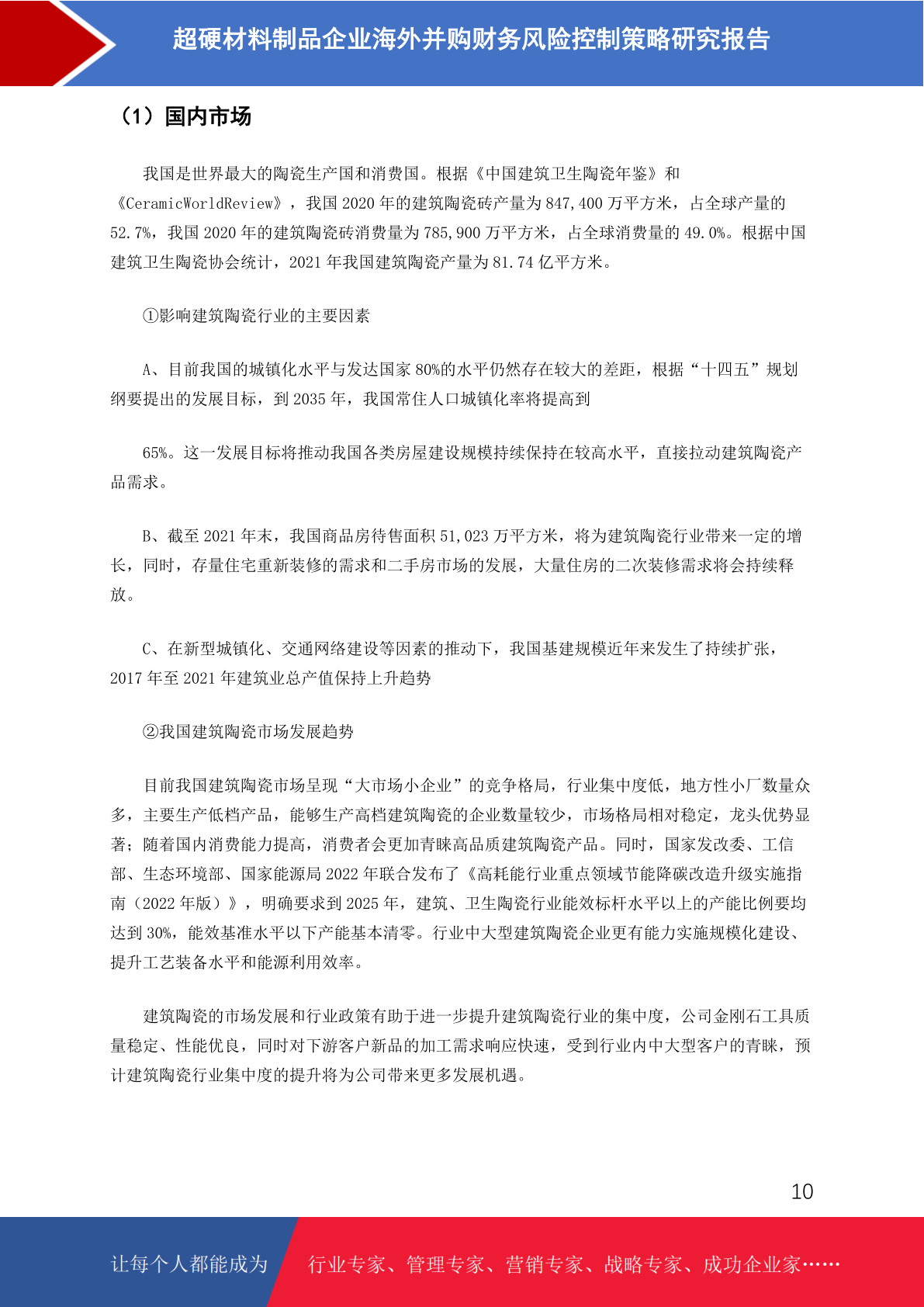 超硬材料制品企业海外并购财务风险控制策略研究报告

（1）国内市场

我国是世界最大的陶瓷生产国和消费国。根据《中国建筑卫生陶瓷年鉴》和《CeramicWorldReview》，我国 2020 年的建筑陶瓷砖产量为 847,400 万平方米，占全球产量的 52.7%，我国 2020 年的建筑陶瓷砖消费量为 785,900 万平方米，占全球消费量的 49.0%。根据中国建筑卫生陶瓷协会统计，2021 年我国建筑陶瓷产量为 81.74 亿平方米。

①影响建筑陶瓷行业的主要因素

A、目前我国的城镇化水平与发达国家 80%的水平仍然存在较大的差距，根据“十四五”规划纲要提出的发展目标，到 2035 年，我国常住人口城镇化率将提高到

65%。这一发展目标将推动我国各类房屋建设规模持续保持在较高水平，直接拉动建筑陶瓷产品需求。

B、截至 2021 年末，我国商品房待售面积 51,023 万平方米，将为建筑陶瓷行业带来一定的增长，同时，存量住宅重新装修的需求和二手房市场的发展，大量住房的二次装修需求将会持续释放。

C、在新型城镇化、交通网络建设等因素的推动下，我国基建规模近年来发生了持续扩张，2017 年至 2021 年建筑业总产值保持上升趋势

②我国建筑陶瓷市场发展趋势

目前我国建筑陶瓷市场呈现“大市场小企业”的竞争格局，行业集中度低，地方性小厂数量众多，主要生产低档产品，能够生产高档建筑陶瓷的企业数量较少，市场格局相对稳定，龙头优势显著；随着国内消费能力提高，消费者会更加青睐高品质建筑陶瓷产品。同时，国家发改委、工信部、生态环境部、国家能源局 2022 年联合发布了《高耗能行业重点领域节能降碳改造升级实施指南（2022 年版）》，明确要求到 2025 年，建筑、卫生陶瓷行业能效标杆水平以上的产能比例要均达到 30%，能效基准水平以下产能基本清零。行业中大型建筑陶瓷企业更有能力实施规模化建设、提升工艺装备水平和能源利用效率。

建筑陶瓷的市场发展和行业政策有助于进一步提升建筑陶瓷行业的集中度，公司金刚石工具质量稳定、性能优良，同时对下游客户新品的加工需求响应快速，受到行业内中大型客户的青睐，预计建筑陶瓷行业集中度的提升将为公司带来更多发展机遇。

10

让每个人都能成为　行业专家、管理专家、营销专家、战略专家、成功企业家……